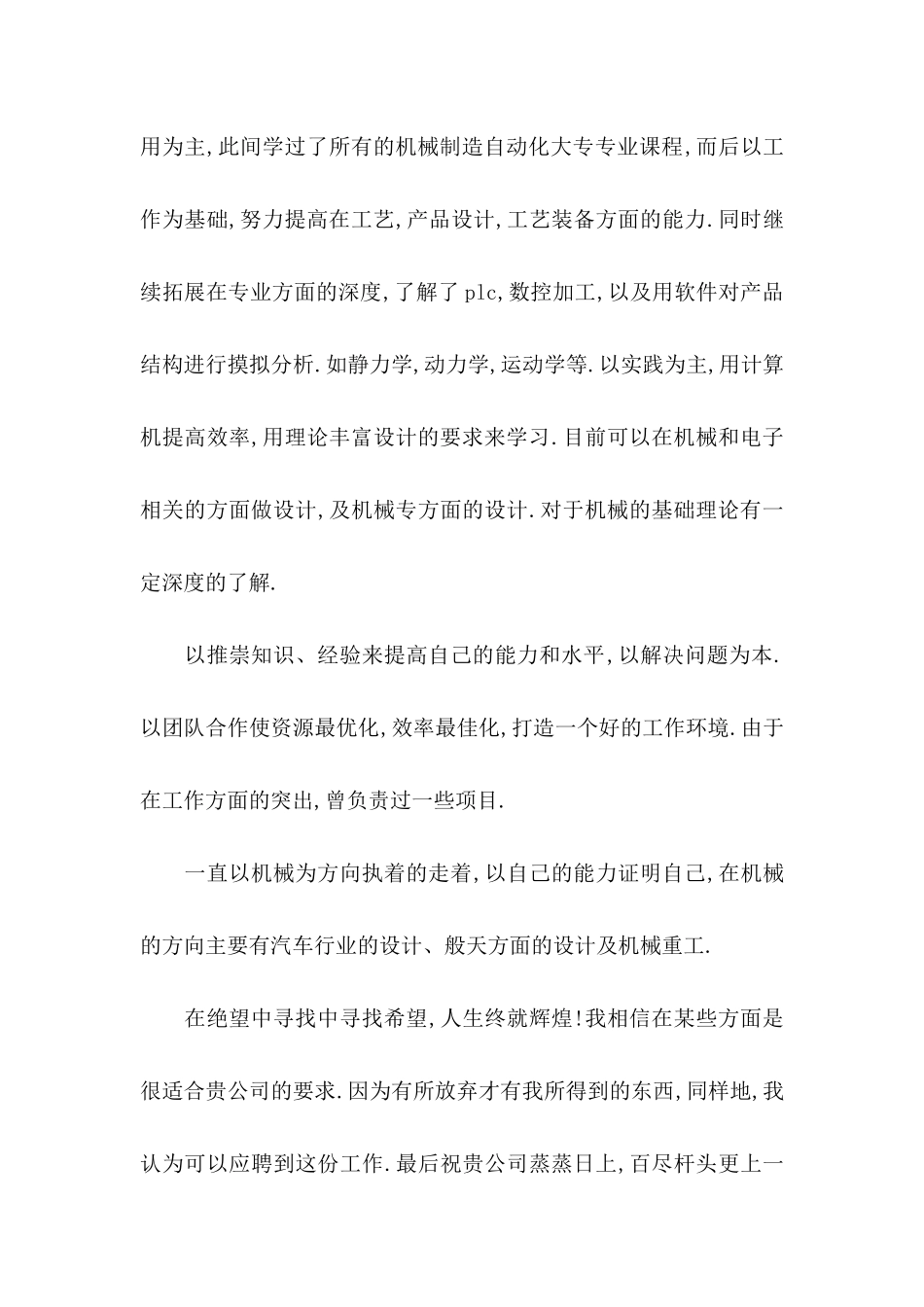 用为主,此间学过了所有的机械制造自动化大专专业课程,而后以工作为基础,努力提高在工艺,产品设计,工艺装备方面的能力.同时继续拓展在专业方面的深度,了解了plc,数控加工,以及用软件对产品结构进行摸拟分析.如静力学,动力学,运动学等.以实践为主,用计算机提高效率,用理论丰富设计的要求来学习.目前可以在机械和电子相关的方面做设计,及机械专方面的设计.对于机械的基础理论有一定深度的了解.

以推崇知识、经验来提高自己的能力和水平,以解决问题为本.以团队合作使资源最优化,效率最佳化,打造一个好的工作环境.由于在工作方面的突出,曾负责过一些项目.

一直以机械为方向执着的走着,以自己的能力证明自己,在机械的方向主要有汽车行业的设计、般天方面的设计及机械重工.

在绝望中寻找中寻找希望,人生终就辉煌!我相信在某些方面是很适合贵公司的要求.因为有所放弃才有我所得到的东西,同样地,我认为可以应聘到这份工作.最后祝贵公司蒸蒸日上,百尽杆头更上一